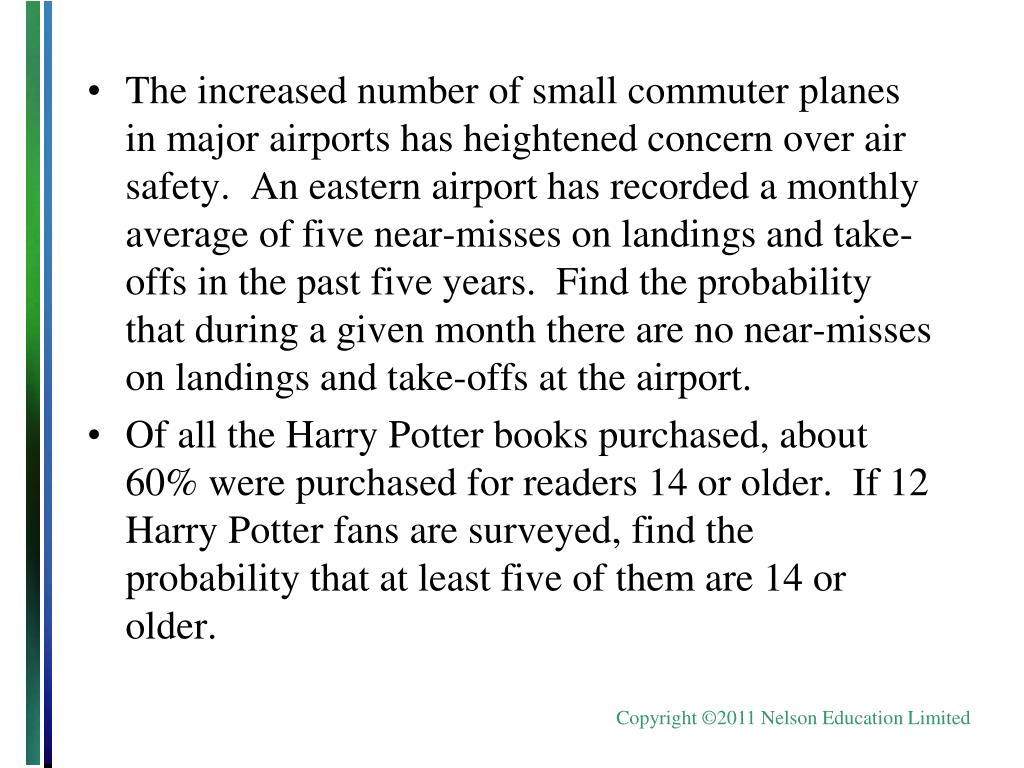 • The increased number of small commuter planes in major airports has heightened concern over air safety.  An eastern airport has recorded a monthly average of five near-misses on landings and take-offs in the past five years.  Find the probability that during a given month there are no near-misses on landings and take-offs at the airport.

• Of all the Harry Potter books purchased, about 60% were purchased for readers 14 or older.  If 12 Harry Potter fans are surveyed, find the probability that at least five of them are 14 or older.

Copyright ©2011 Nelson Education Limited